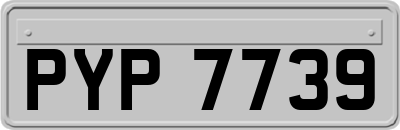 PYP 7739